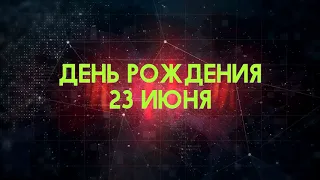 ДЕНЬ РОЖДЕНИЯ
23 ИЮНЯ